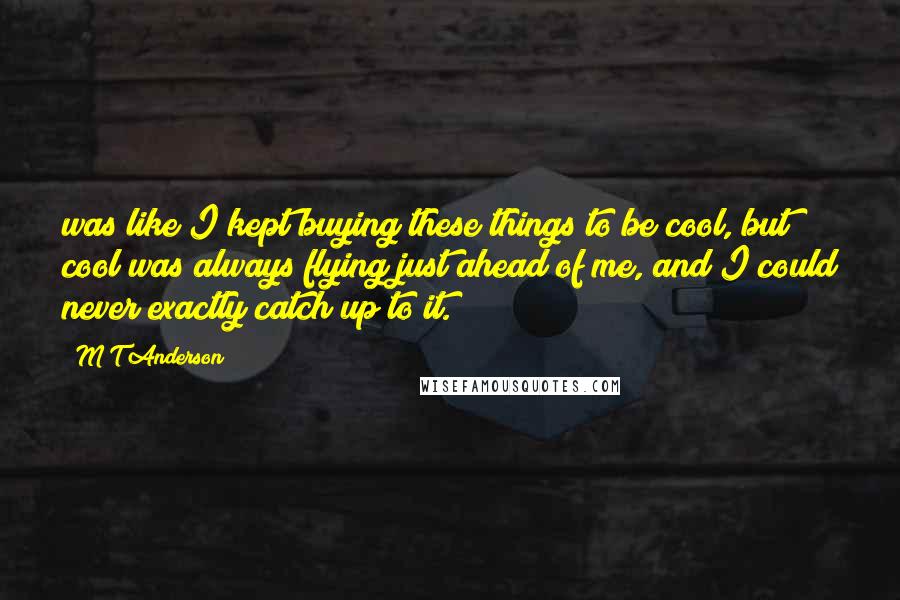 was like I kept buying these things to be cool, but cool was always flying just ahead of me, and I could never exactly catch up to it.

M T Anderson

WISEFAMOUSQUOTES.COM